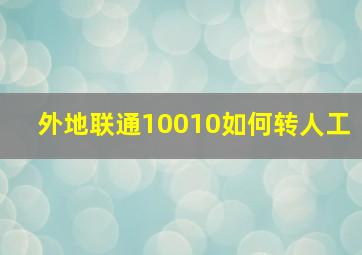 外地联通10010如何转人工